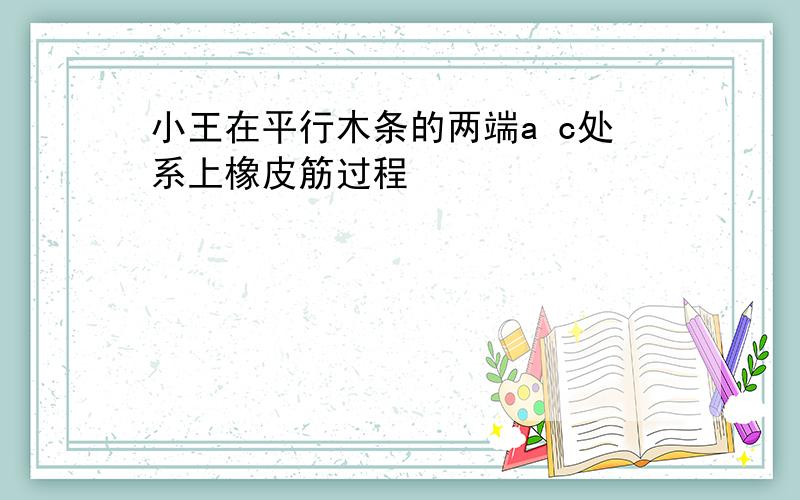 小王在平行木条的两端a c处系上橡皮筋过程